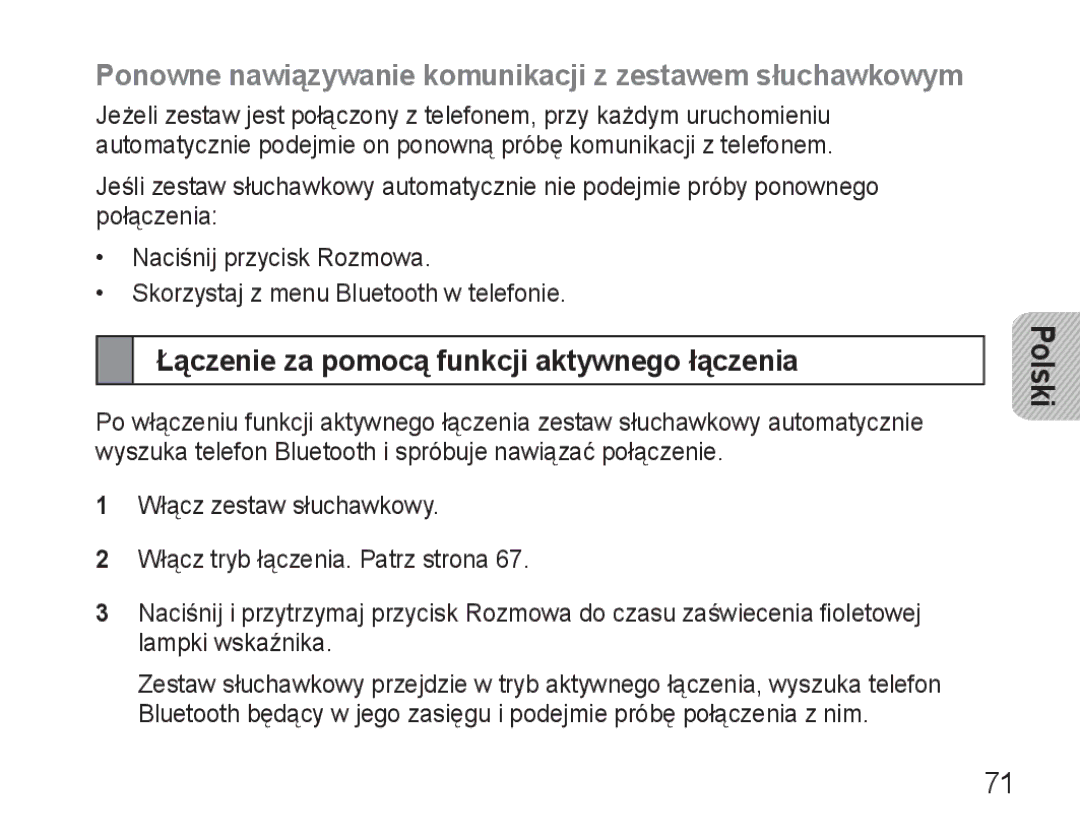 Ponowne nawiązywanie komunikacji z zestawem słuchawkowym

Jeżeli zestaw jest połączony z telefonem, przy każdym uruchomieniu automatycznie podejmie on ponowną próbę komunikacji z telefonem.

Jeśli zestaw słuchawkowy automatycznie nie podejmie próby ponownego połączenia:

• Naciśnij przycisk Rozmowa.
• Skorzystaj z menu Bluetooth w telefonie.

Łączenie za pomocą funkcji aktywnego łączenia

Polski

Po włączeniu funkcji aktywnego łączenia zestaw słuchawkowy automatycznie wyszuka telefon Bluetooth i spróbuje nawiązać połączenie.

1 Włącz zestaw słuchawkowy.

2 Włącz tryb łączenia. Patrz strona 67.

3 Naciśnij i przytrzymaj przycisk Rozmowa do czasu zaświecenia fioletowej lampki wskaźnika.

Zestaw słuchawkowy przejdzie w tryb aktywnego łączenia, wyszuka telefon Bluetooth będący w jego zasięgu i podejmie próbę połączenia z nim.

71